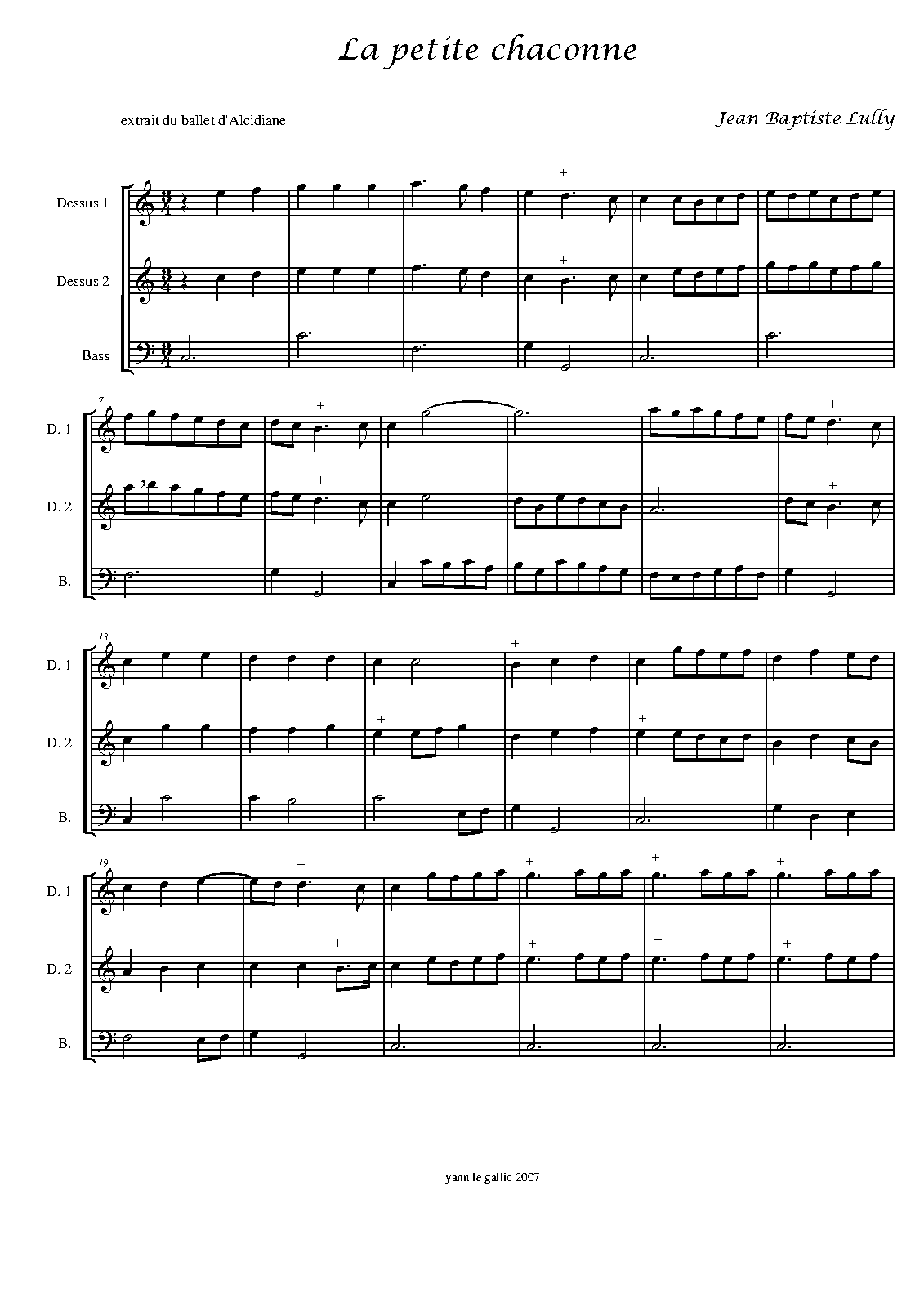 La petite chaconne

extrait du ballet d'Alcidiane

Jean Baptiste Lully

Dessus 1

Dessus 2

Bass

7

D. 1

D. 2

B.

13

D. 1

D. 2

B.

19

D. 1

D. 2

B.

yann le gallic 2007